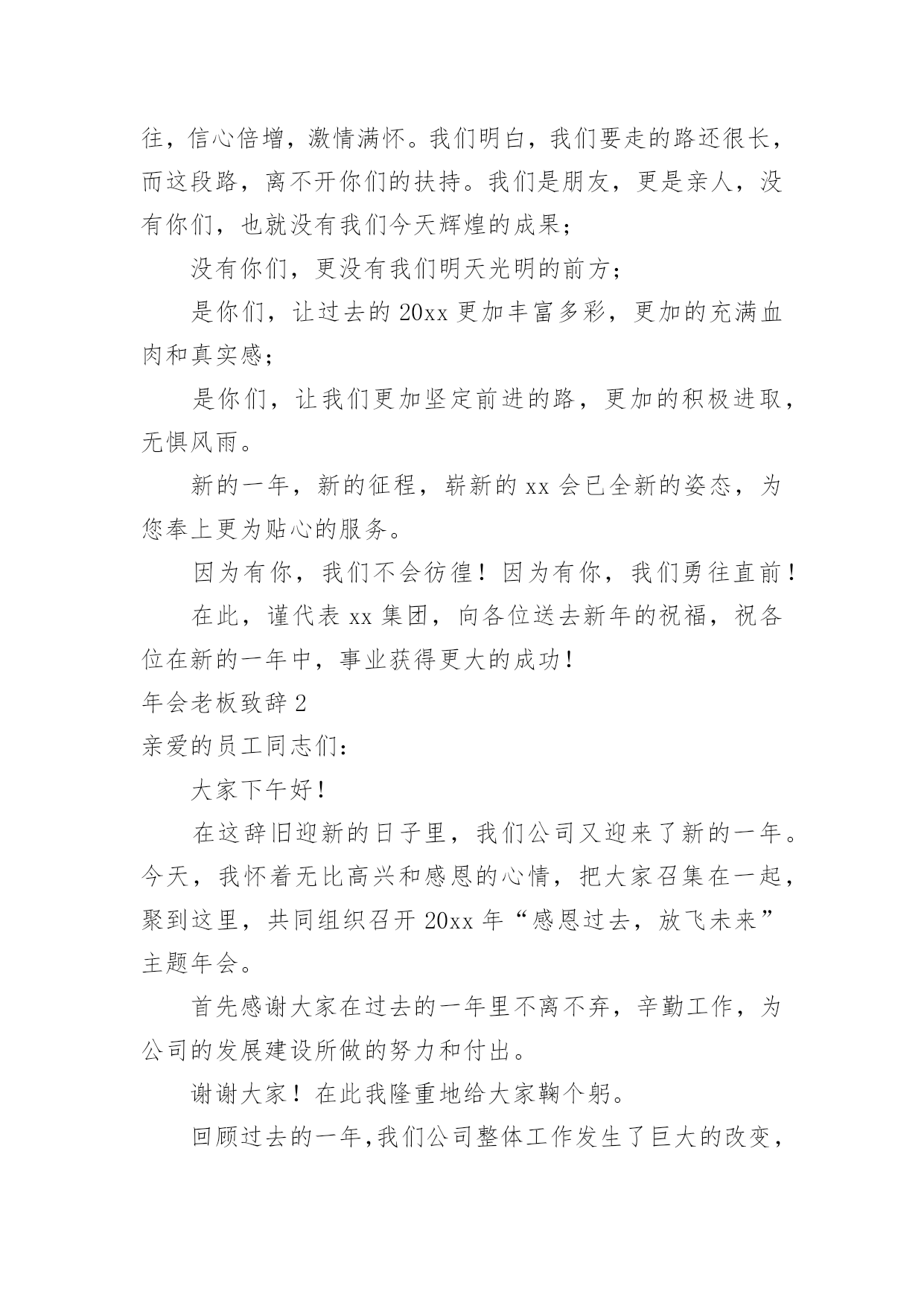 往，信心倍增，激情满怀。我们明白，我们要走的路还很长，而这段路，离不开你们的扶持。我们是朋友，更是亲人，没有你们，也就没有我们今天辉煌的成果；

没有你们，更没有我们明天光明的前方；

是你们，让过去的20xx更加丰富多彩，更加的充满血肉和真实感；

是你们，让我们更加坚定前进的路，更加的积极进取，无惧风雨。

新的一年，新的征程，崭新的xx会已全新的姿态，为您奉上更为贴心的服务。

因为有你，我们不会彷徨！因为有你，我们勇往直前！

在此，谨代表xx集团，向各位送去新年的祝福，祝各位在新的一年中，事业获得更大的成功！

年会老板致辞2

亲爱的员工同志们：

大家下午好！

在这辞旧迎新的日子里，我们公司又迎来了新的一年。今天，我怀着无比高兴和感恩的心情，把大家召集在一起，聚到这里，共同组织召开20xx年“感恩过去，放飞未来”主题年会。

首先感谢大家在过去的一年里不离不弃，辛勤工作，为公司的发展建设所做的努力和付出。

谢谢大家！在此我隆重地给大家鞠个躬。

回顾过去的一年,我们公司整体工作发生了巨大的改变，